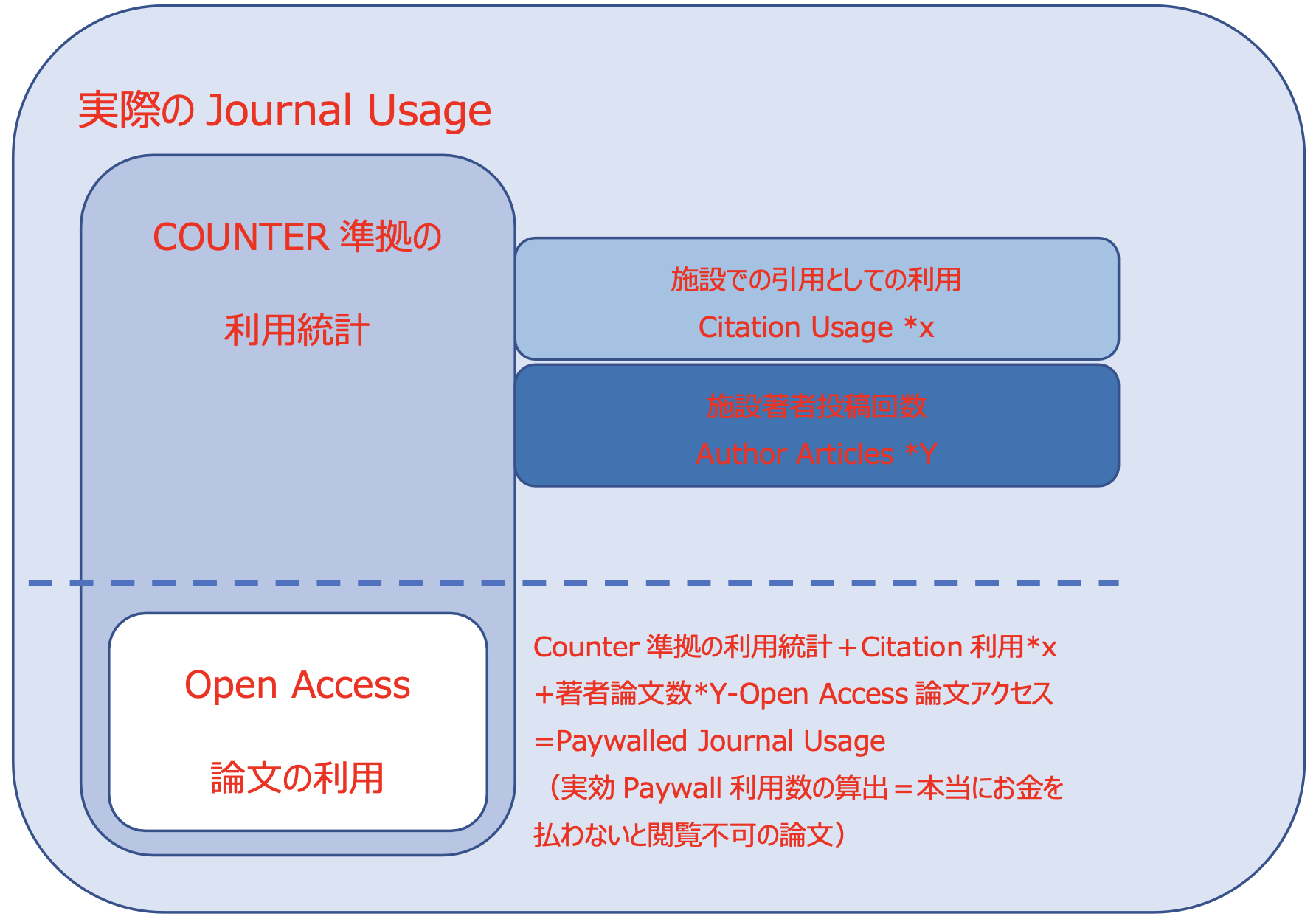 実際の Journal Usage

COUNTER 準拠の

利用統計

施設での引用としての利用

Citation Usage *x

施設著者投稿回数

Author Articles *Y

Open Access

論文の利用

Counter 準拠の利用統計＋Citation 利用*x
+著者論文数*Y-Open Access 論文アクセス
=Paywalled Journal Usage
（実効 Paywall 利用数の算出＝本当にお金を払わないと閲覧不可の論文）